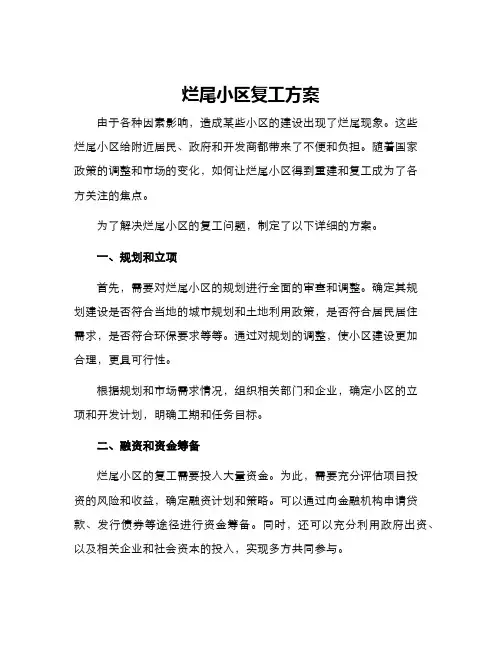 烂尾小区复工方案

由于各种因素影响，造成某些小区的建设出现了烂尾现象。这些烂尾小区给附近居民、政府和开发商都带来了不便和负担。随着国家政策的调整和市场的变化，如何让烂尾小区得到重建和复工成为了各方关注的焦点。

为了解决烂尾小区的复工问题，制定了以下详细的方案。

一、规划和立项

首先，需要对烂尾小区的规划进行全面的审查和调整。确定其规划建设是否符合当地的城市规划和土地利用政策，是否符合居民居住需求，是否符合环保要求等等。通过对规划的调整，使小区建设更加合理，更具可行性。

根据规划和市场需求情况，组织相关部门和企业，确定小区的立项和开发计划，明确工期和任务目标。

二、融资和资金筹备

烂尾小区的复工需要投入大量资金。为此，需要充分评估项目投资的风险和收益，确定融资计划和策略。可以通过向金融机构申请贷款、发行债券等途径进行资金筹备。同时，还可以充分利用政府出资、以及相关企业和社会资本的投入，实现多方共同参与。